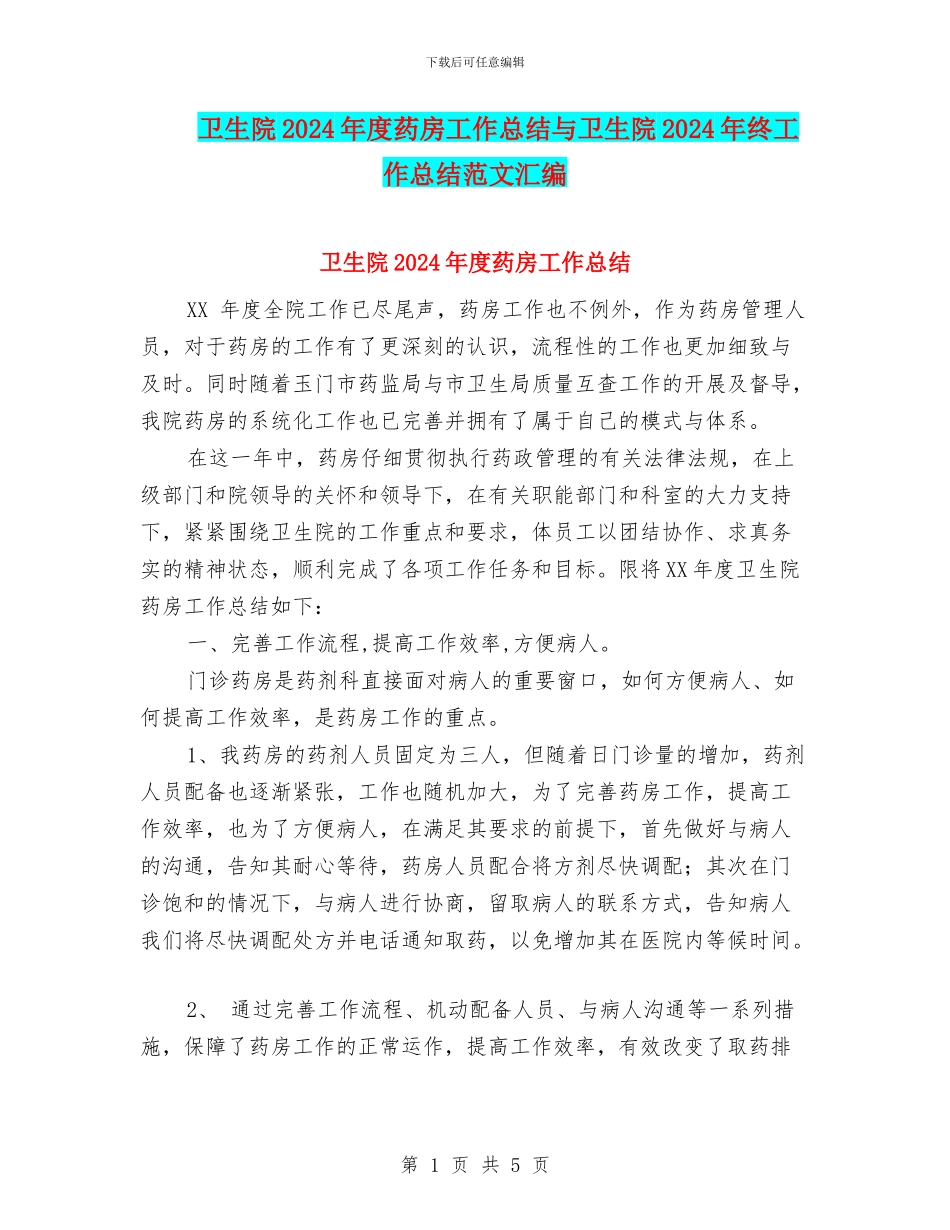 下载后可任意编辑

卫生院2024年度药房工作总结与卫生院2024年终工作总结范文汇编

卫生院2024年度药房工作总结

XX 年度全院工作已尽尾声，药房工作也不例外，作为药房管理人员，对于药房的工作有了更深刻的认识，流程性的工作也更加细致与及时。同时随着玉门市药监局与市卫生局质量互查工作的开展及督导，我院药房的系统化工作也已完善并拥有了属于自己的模式与体系。

在这一年中，药房仔细贯彻执行药政管理的有关法律法规，在上级部门和院领导的关怀和领导下，在有关职能部门和科室的大力支持下，紧紧围绕卫生院的工作重点和要求，体员工以团结协作、求真务实的精神状态，顺利完成了各项工作任务和目标。限将XX年度卫生院药房工作总结如下：

一、完善工作流程,提高工作效率,方便病人。

门诊药房是药剂科直接面对病人的重要窗口，如何方便病人、如何提高工作效率，是药房工作的重点。

1、我药房的药剂人员固定为三人，但随着日门诊量的增加，药剂人员配备也逐渐紧张，工作也随机加大，为了完善药房工作，提高工作效率，也为了方便病人，在满足其要求的前提下，首先做好与病人的沟通，告知其耐心等待，药房人员配合将方剂尽快调配；其次在门诊饱和的情况下，与病人进行协商，留取病人的联系方式，告知病人我们将尽快调配处方并电话通知取药，以免增加其在医院内等候时间。

2、 通过完善工作流程、机动配备人员、与病人沟通等一系列措施，保障了药房工作的正常运作，提高工作效率，有效改变了取药排

第 1 页 共 5 页